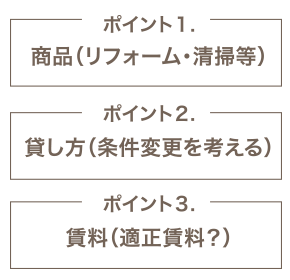 ポイント1.
商品(リフォーム・清掃等)

ポイント2.
貸し方(条件変更を考える)

ポイント3.
賃料(適正賃料?)